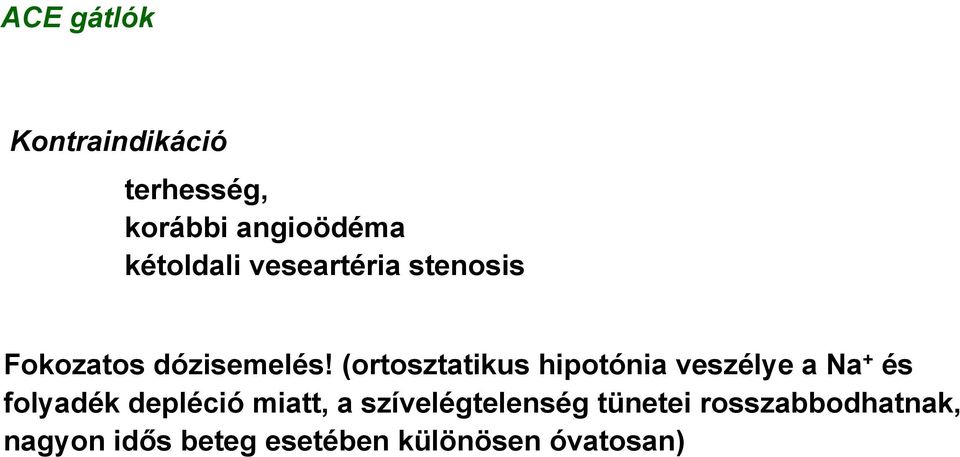 ACE gátlók

Kontraindikáció

terhesség,
korábbi angioödéma
kétoldali veseartéria stenosis

Fokozatos dózisemelés! (ortosztatikus hipotónia veszélye a $Na^+$ és folyadék depléció miatt, a szívelégtelenség tünetei rosszabbodhatnak, nagyon idős beteg esetében különösen óvatosan)